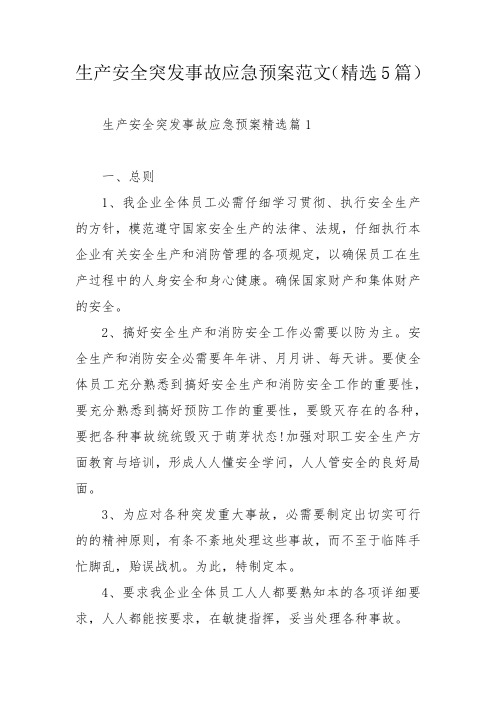 生产安全突发事故应急预案范文(精选5篇)

生产安全突发事故应急预案精选篇1

一、总则

1、我企业全体员工必需仔细学习贯彻、执行安全生产的方针，模范遵守国家安全生产的法律、法规，仔细执行本企业有关安全生产和消防管理的各项规定，以确保员工在生产过程中的人身安全和身心健康。确保国家财产和集体财产的安全。

2、搞好安全生产和消防安全工作必需要以防为主。安全生产和消防安全必需要年年讲、月月讲、每天讲。要使全体员工充分熟悉到搞好安全生产和消防安全工作的重要性，要充分熟悉到搞好预防工作的重要性，要毁灭存在的各种，要把各种事故统统毁灭于萌芽状态!加强对职工安全生产方面教育与培训，形成人人懂安全学问，人人管安全的良好局面。

3、为应对各种突发重大事故，必需要制定出切实可行的的精神原则，有条不紊地处理这些事故，而不至于临阵手忙脚乱，贻误战机。为此，特制定本。

4、要求我企业全体员工人人都要熟知本的各项详细要求，人人都能按要求，在敏捷指挥，妥当处理各种事故。